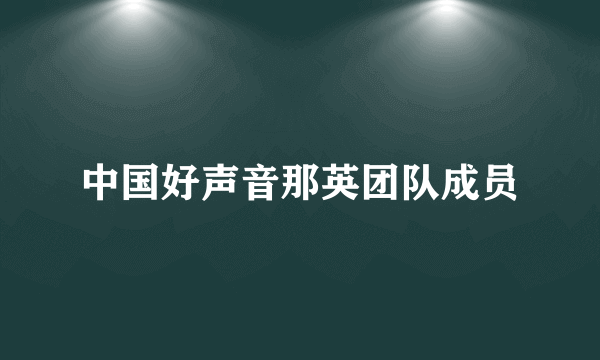 中国好声音那英团队成员